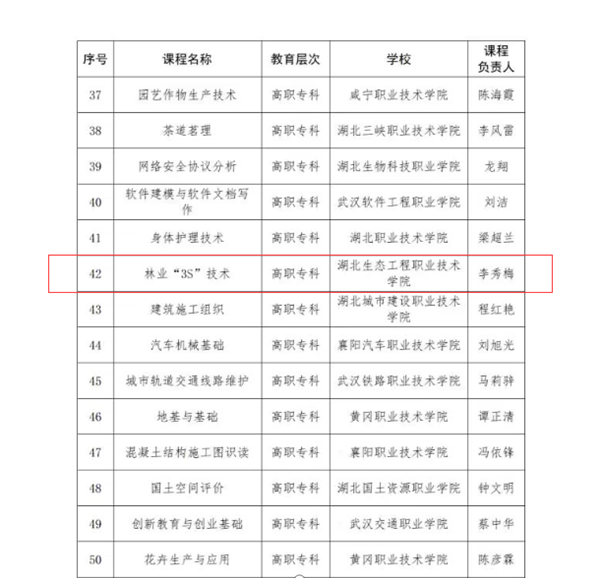 | 序号 | 课程名称 | 教育层次 | 学校 | 课程负责人 |
|---|---|---|---|---|
| 37 | 园艺作物生产技术 | 高职专科 | 咸宁职业技术学院 | 陈海霞 |
| 38 | 茶道茗理 | 高职专科 | 湖北三峡职业技术学院 | 李风雷 |
| 39 | 网络安全协议分析 | 高职专科 | 湖北生物科技职业学院 | 龙翔 |
| 40 | 软件建模与软件文档写作 | 高职专科 | 武汉软件工程职业学院 | 刘洁 |
| 41 | 身体护理技术 | 高职专科 | 湖北职业技术学院 | 梁超兰 |
| 42 | 林业“3S”技术 | 高职专科 | 湖北生态工程职业技术学院 | 李秀梅 |
| 43 | 建筑施工组织 | 高职专科 | 湖北城市建设职业技术学院 | 程红艳 |
| 44 | 汽车机械基础 | 高职专科 | 襄阳汽车职业技术学院 | 刘旭光 |
| 45 | 城市轨道交通线路维护 | 高职专科 | 武汉铁路职业技术学院 | 马莉骍 |
| 46 | 地基与基础 | 高职专科 | 黄冈职业技术学院 | 谭正清 |
| 47 | 混凝土结构施工图识读 | 高职专科 | 襄阳职业技术学院 | 冯依锋 |
| 48 | 国土空间评价 | 高职专科 | 湖北国土资源职业学院 | 钟文明 |
| 49 | 创新教育与创业基础 | 高职专科 | 武汉交通职业学院 | 蔡中华 |
| 50 | 花卉生产与应用 | 高职专科 | 黄冈职业技术学院 | 陈彦霖 |